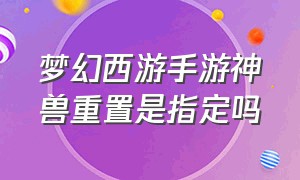 梦幻西游手游神兽重置是指定吗